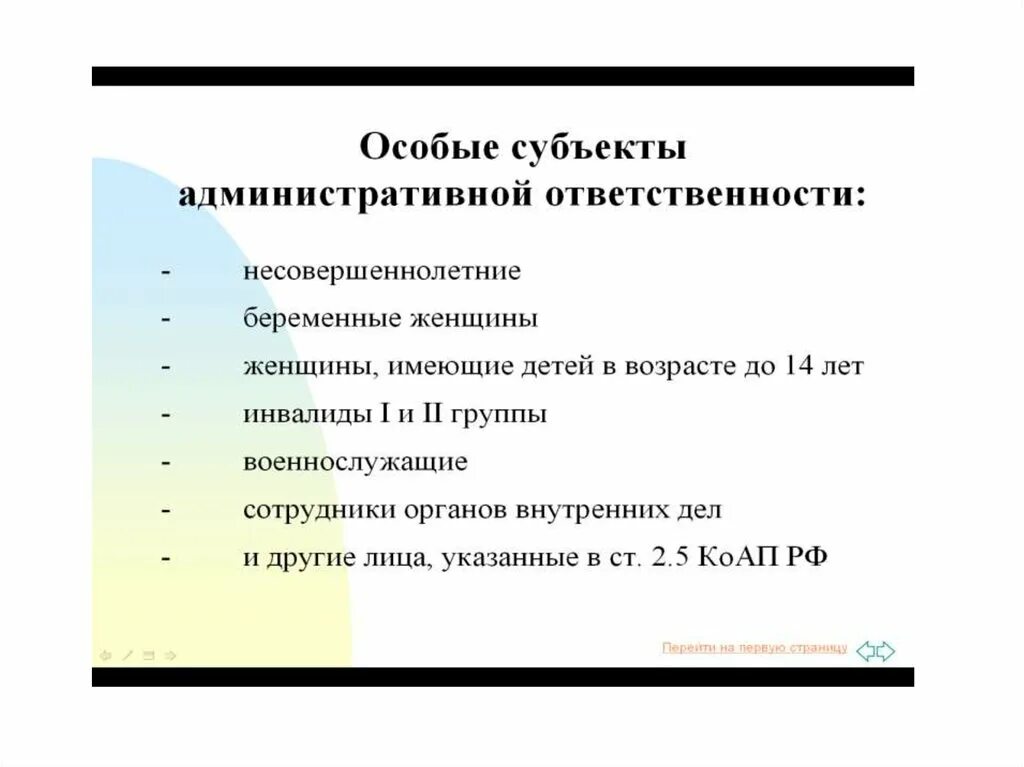 Особые субъекты административной ответственности:

- несовершеннолетние
- беременные женщины
- женщины, имеющие детей в возрасте до 14 лет
- инвалиды I и II группы
- военнослужащие
- сотрудники органов внутренних дел
- и другие лица, указанные в ст. 2.5 КоАП РФ

Перейти на первую страницу